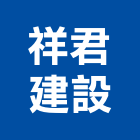 祥君
建設